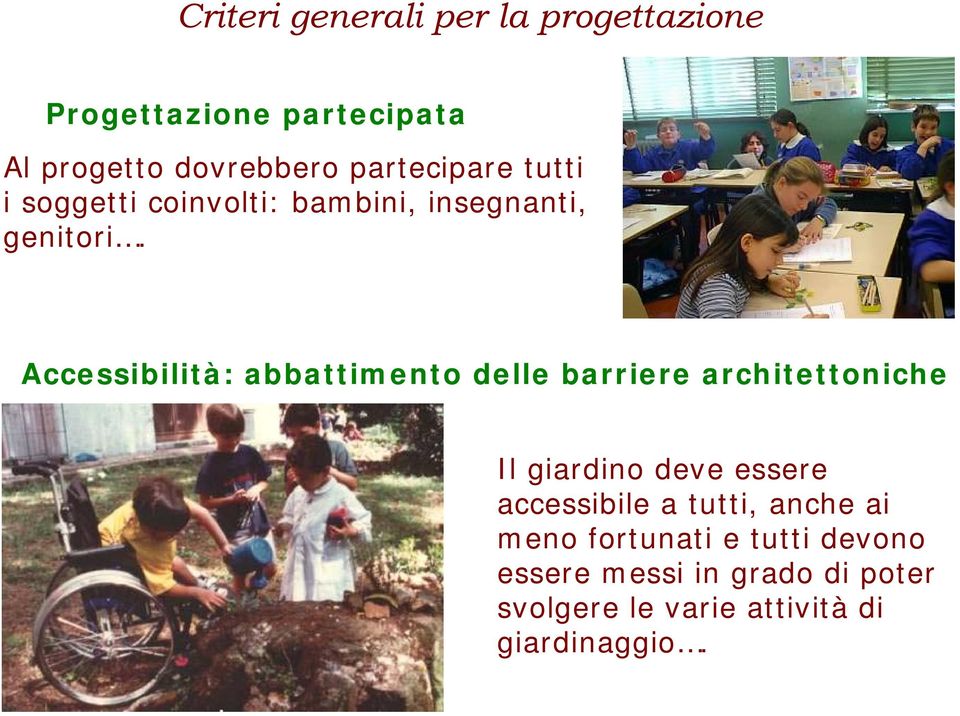 Criteri generali per la progettazione

Progettazione partecipata

Al progetto dovrebbero partecipare tutti i soggetti coinvolti: bambini, insegnanti, genitori….

Accessibilità: abbattimento delle barriere architettoniche

Il giardino deve essere accessibile a tutti, anche ai meno fortunati e tutti devono essere messi in grado di poter svolgere le varie attività di giardinaggio….